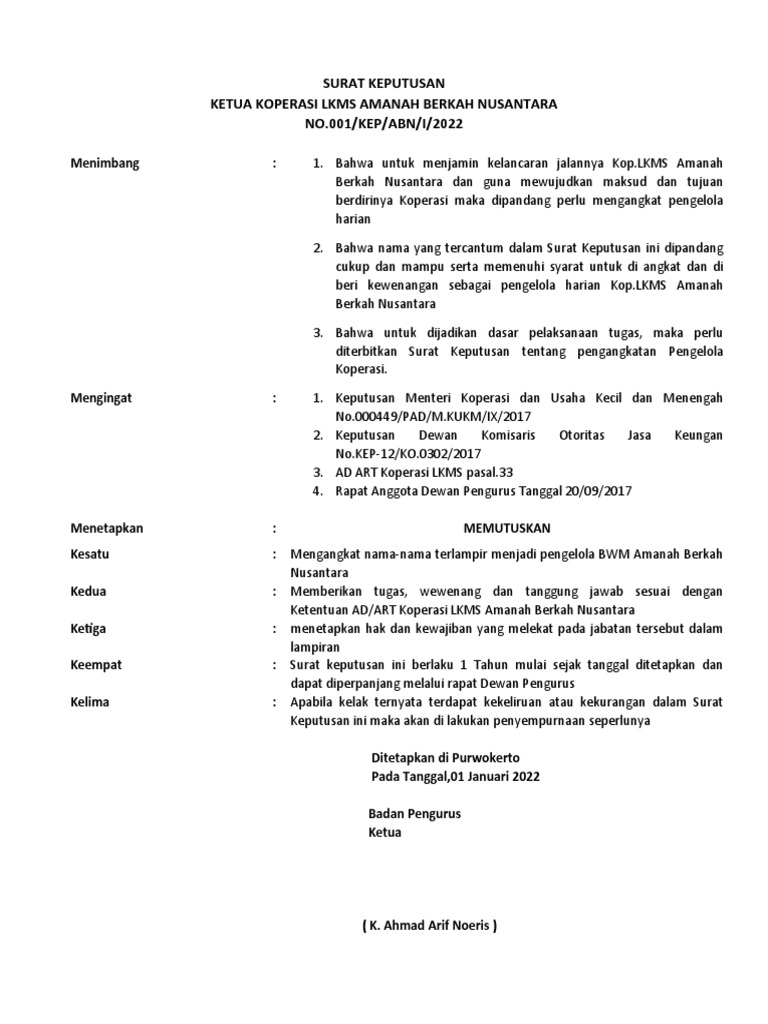 SURAT KEPUTUSAN
KETUA KOPERASI LKMS AMANAH BERKAH NUSANTARA
NO.001/KEP/ABN/I/2022

Menimbang :

1. Bahwa untuk menjamin kelancaran jalannya Kop.LKMS Amanah Berkah Nusantara dan guna mewujudkan maksud dan tujuan berdirinya Koperasi maka dipandang perlu mengangkat pengelola harian

2. Bahwa nama yang tercantum dalam Surat Keputusan ini dipandang cukup dan mampu serta memenuhi syarat untuk di angkat dan di beri kewenangan sebagai pengelola harian Kop.LKMS Amanah Berkah Nusantara

3. Bahwa untuk dijadikan dasar pelaksanaan tugas, maka perlu diterbitkan Surat Keputusan tentang pengangkatan Pengelola Koperasi.

Mengingat :

1. Keputusan Menteri Koperasi dan Usaha Kecil dan Menengah No.000449/PAD/M.KUKM/IX/2017
2. Keputusan Dewan Komisaris Otoritas Jasa Keungan No.KEP-12/KO.0302/2017
3. AD ART Koperasi LKMS pasal.33
4. Rapat Anggota Dewan Pengurus Tanggal 20/09/2017

Menetapkan : MEMUTUSKAN

Kesatu : Mengangkat nama-nama terlampir menjadi pengelola BWM Amanah Berkah Nusantara

Kedua : Memberikan tugas, wewenang dan tanggung jawab sesuai dengan Ketentuan AD/ART Koperasi LKMS Amanah Berkah Nusantara

Ketiga : menetapkan hak dan kewajiban yang melekat pada jabatan tersebut dalam lampiran

Keempat : Surat keputusan ini berlaku 1 Tahun mulai sejak tanggal ditetapkan dan dapat diperpanjang melalui rapat Dewan Pengurus

Kelima : Apabila kelak ternyata terdapat kekeliruan atau kekurangan dalam Surat Keputusan ini maka akan di lakukan penyempurnaan seperlunya

Ditetapkan di Purwokerto
Pada Tanggal,01 Januari 2022

Badan Pengurus
Ketua

( K. Ahmad Arif Noeris )